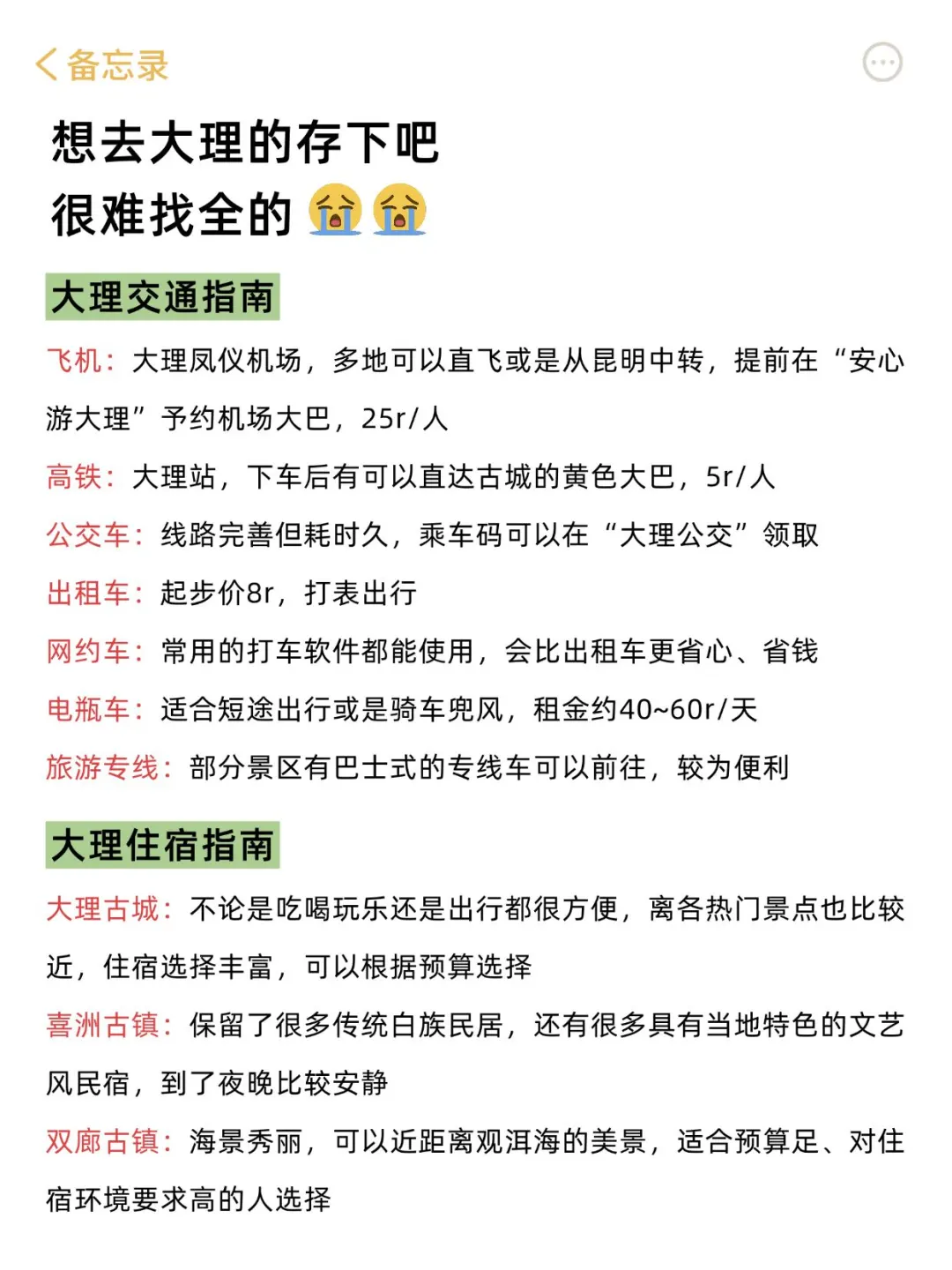 备忘录

想去大理的存下吧
很难找全的😭😭

大理交通指南

飞机：大理凤仪机场，多地可以直飞或是从昆明中转，提前在“安心游大理”予约机场大巴，25r/人

高铁：大理站，下车后有可以直达古城的黄色大巴，5r/人

公交车：线路完善但耗时久，乘车码可以在“大理公交”领取

出租车：起步价8r，打表出行

网约车：常用的打车软件都能使用，会比出租车更省心、省钱

电瓶车：适合短途出行或是骑车兜风，租金约40~60r/天

旅游专线：部分景区有巴士式的专线车可以前往，较为便利

大理住宿指南

大理古城：不论是吃喝玩乐还是出行都很方便，离各热门景点也比较近，住宿选择丰富，可以根据预算选择

喜洲古镇：保留了很多传统白族民居，还有很多具有当地特色的文艺风民宿，到了夜晚比较安静

双廊古镇：海景秀丽，可以近距离观洱海的美景，适合预算足、对住宿环境要求高的人选择